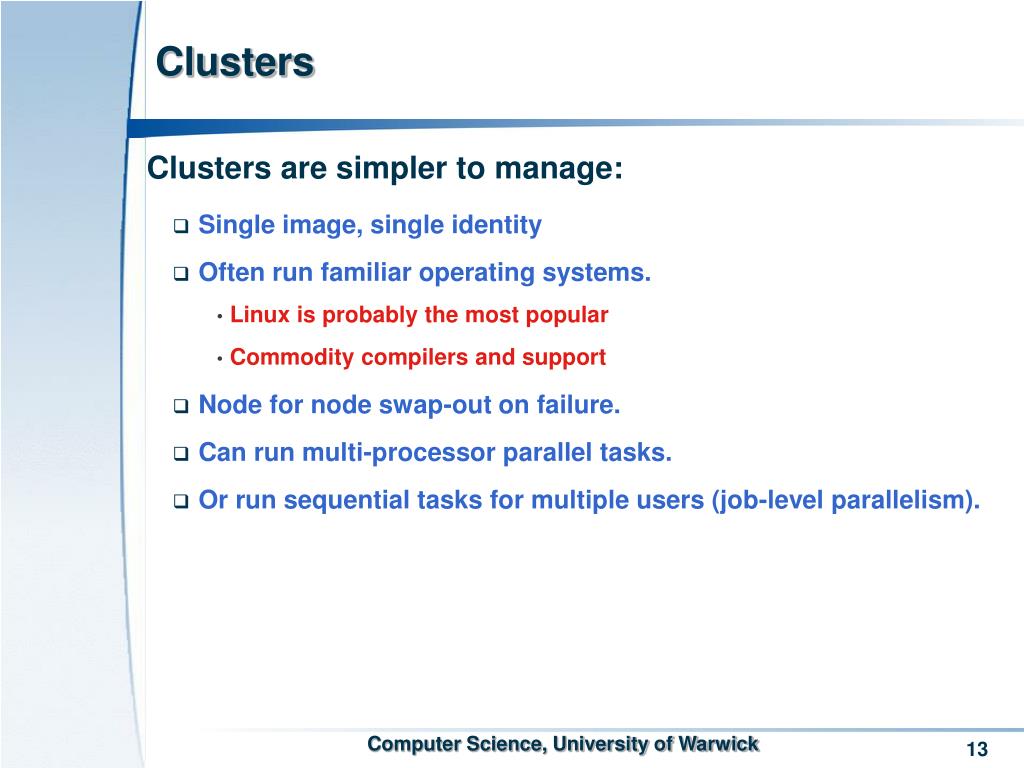 Clusters

Clusters are simpler to manage:

❑ Single image, single identity

❑ Often run familiar operating systems.

• Linux is probably the most popular

• Commodity compilers and support

❑ Node for node swap-out on failure.

❑ Can run multi-processor parallel tasks.

❑ Or run sequential tasks for multiple users (job-level parallelism).

Computer Science, University of Warwick

13